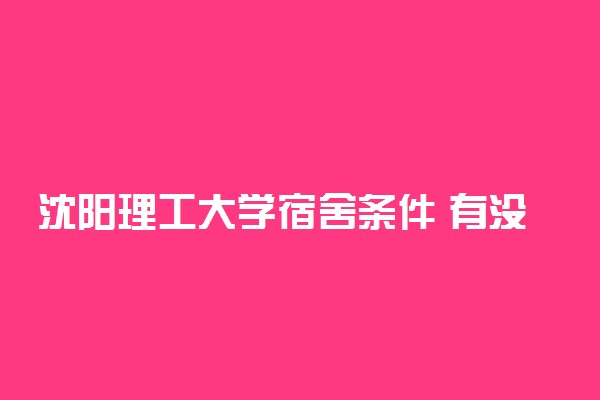 沈阳理工大学宿舍条件 有没